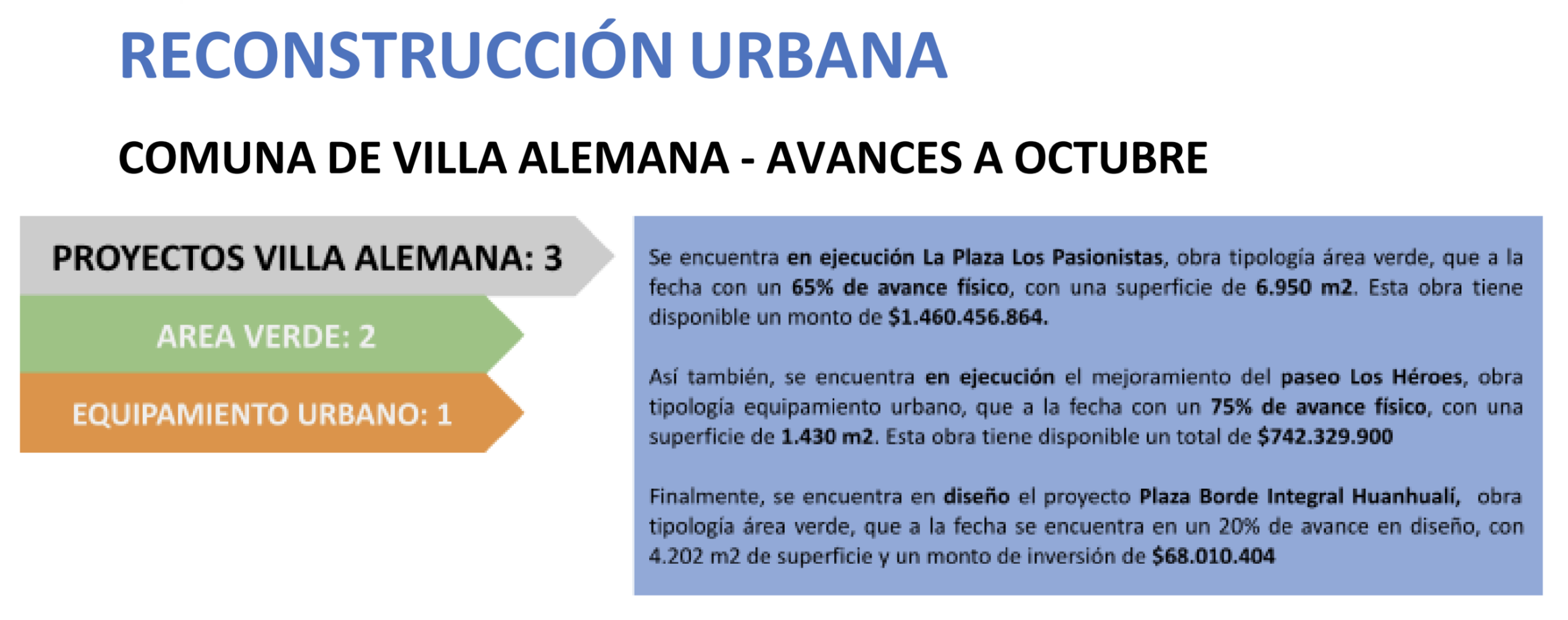 RECONSTRUCCIÓN URBANA

COMUNA DE VILLA ALEMANA - AVANCES A OCTUBRE

PROYECTOS VILLA ALEMANA: 3

AREA VERDE: 2

EQUIPAMIENTO URBANO: 1

Se encuentra en ejecución La Plaza Los Pasionistas, obra tipología área verde, que a la fecha con un 65% de avance físico, con una superficie de 6.950 m2. Esta obra tiene disponible un monto de $1.460.456.864.

Así también, se encuentra en ejecución el mejoramiento del paseo Los Héroes, obra tipología equipamiento urbano, que a la fecha con un 75% de avance físico, con una superficie de 1.430 m2. Esta obra tiene disponible un total de $742.329.900

Finalmente, se encuentra en diseño el proyecto Plaza Borde Integral Huanhualí, obra tipología área verde, que a la fecha se encuentra en un 20% de avance en diseño, con 4.202 m2 de superficie y un monto de inversión de $68.010.404